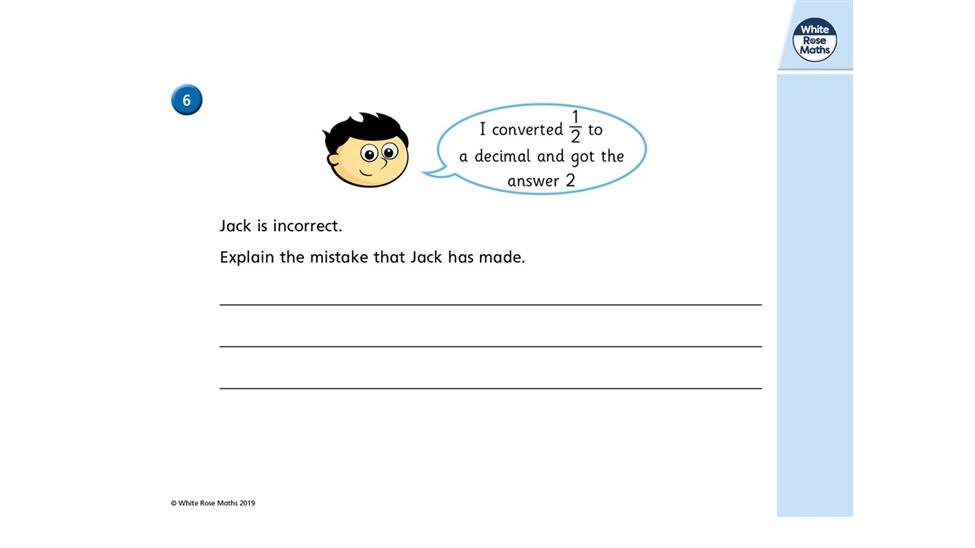 White Rose Maths

6

I converted $\frac{1}{2}$ to a decimal and got the answer 2

Jack is incorrect.

Explain the mistake that Jack has made.

© White Rose Maths 2019